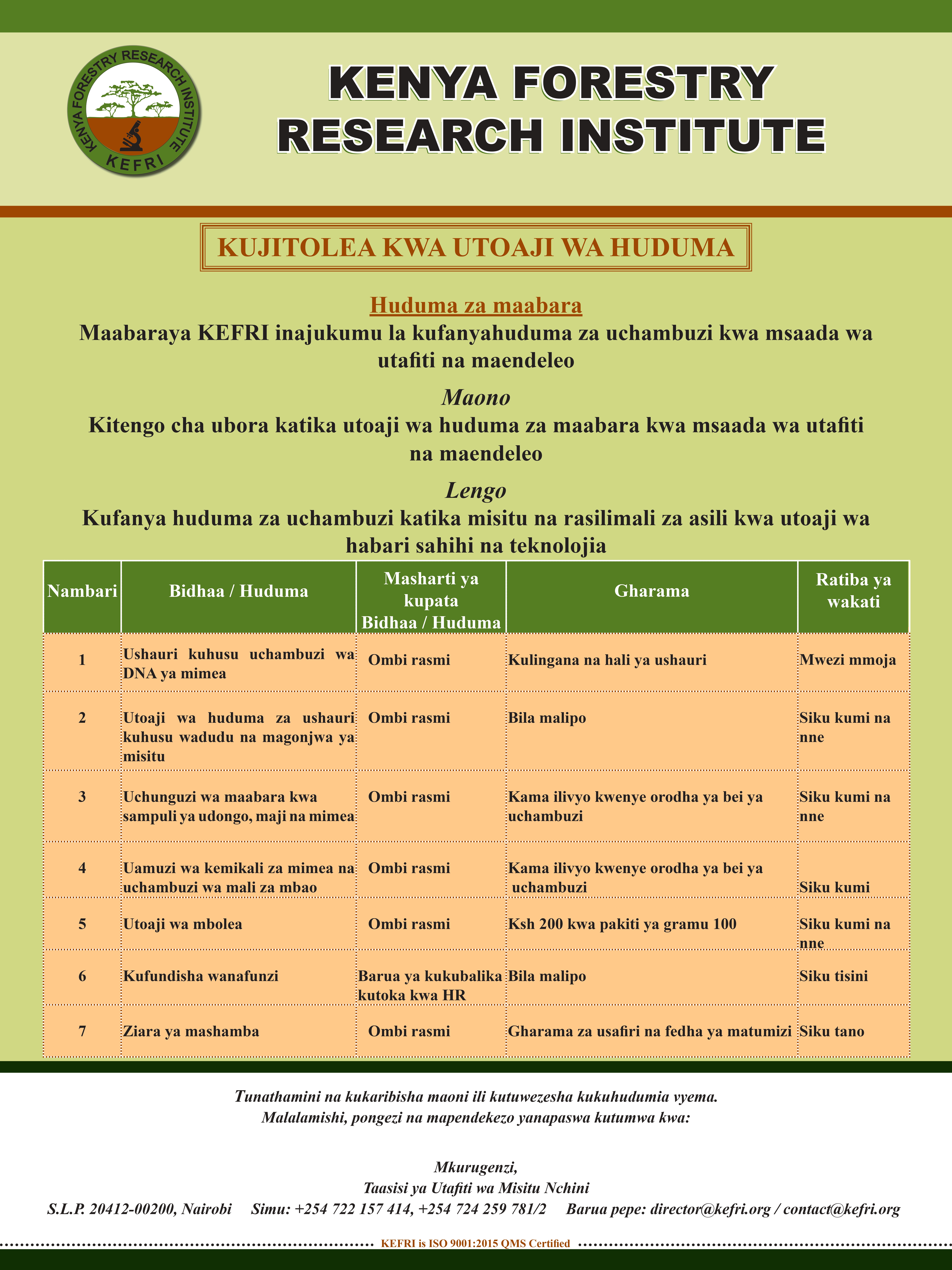 KENYA FORESTRY RESEARCH INSTITUTE
KEFRI

KENYA FORESTRY RESEARCH INSTITUTE

KUJITOLEA KWA UTOAJI WA HUDUMA

Huduma za maabara
Maabaraya KEFRI inajukumu la kufanyahuduma za uchambuzi kwa msaada wa utafiti na maendeleo

Maono
Kitengo cha ubora katika utoaji wa huduma za maabara kwa msaada wa utafiti na maendeleo

Lengo
Kufanya huduma za uchambuzi katika misitu na rasilimali za asili kwa utoaji wa habari sahihi na teknolojia

| Nambari | Bidhaa / Huduma | Masharti ya kupata Bidhaa / Huduma | Gharama | Ratiba ya wakati |
|---|---|---|---|---|
| 1 | Ushauri kuhusu uchambuzi wa DNA ya mimea | Ombi rasmi | Kulingana na hali ya ushauri | Mwezi mmoja |
| 2 | Utoaji wa huduma za ushauri kuhusu wadudu na magonjwa ya misitu | Ombi rasmi | Bila malipo | Siku kumi na nne |
| 3 | Uchunguzi wa maabara kwa sampuli ya udongo, maji na mimea | Ombi rasmi | Kama ilivyo kwenye orodha ya bei ya uchambuzi | Siku kumi na nne |
| 4 | Uamuzi wa kemikali za mimea na uchambuzi wa mali za mbao | Ombi rasmi | Kama ilivyo kwenye orodha ya bei ya uchambuzi | Siku kumi |
| 5 | Utoaji wa mbolea | Ombi rasmi | Ksh 200 kwa pakiti ya gramu 100 | Siku kumi na nne |
| 6 | Kufundisha wanafunzi | Barua ya kukubalika kutoka kwa HR | Bila malipo | Siku tisini |
| 7 | Ziara ya mashamba | Ombi rasmi | Gharama za usafiri na fedha ya matumizi | Siku tano |

Tunathamini na kukaribisha maoni ili kutuwezesha kukuhudumia vyema.
Malalamishi, pongezi na mapendekezo yanapaswa kutumwa kwa:

Mkurugenzi,
Taasisi ya Utafiti wa Misitu Nchini
S.L.P. 20412-00200, Nairobi Simu: +254 722 157 414, +254 724 259 781/2 Barua pepe: director@kefri.org / contact@kefri.org

KEFRI is ISO 9001:2015 QMS Certified